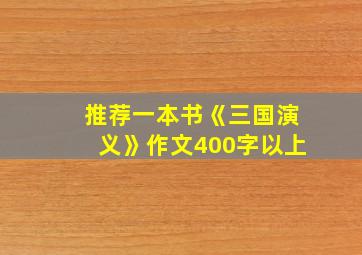 推荐一本书《三国演义》作文400字以上